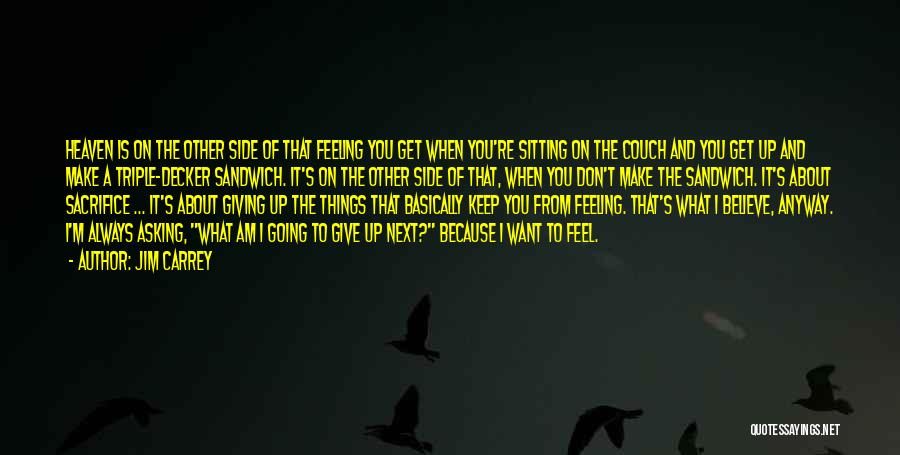 HEAVEN IS ON THE OTHER SIDE OF THAT FEELING YOU GET WHEN YOU'RE SITTING ON THE COUCH AND YOU GET UP AND MAKE A TRIPLE-DECKER SANDWICH. IT'S ON THE OTHER SIDE OF THAT, WHEN YOU DON'T MAKE THE SANDWICH. IT'S ABOUT SACRIFICE ... IT'S ABOUT GIVING UP THE THINGS THAT BASICALLY KEEP YOU FROM FEELING. THAT'S WHAT I BELIEVE, ANYWAY. I'M ALWAYS ASKING, "WHAT AM I GOING TO GIVE UP NEXT?" BECAUSE I WANT TO FEEL.

- AUTHOR: JIM CARREY

QUOTESSAYINGS.NET